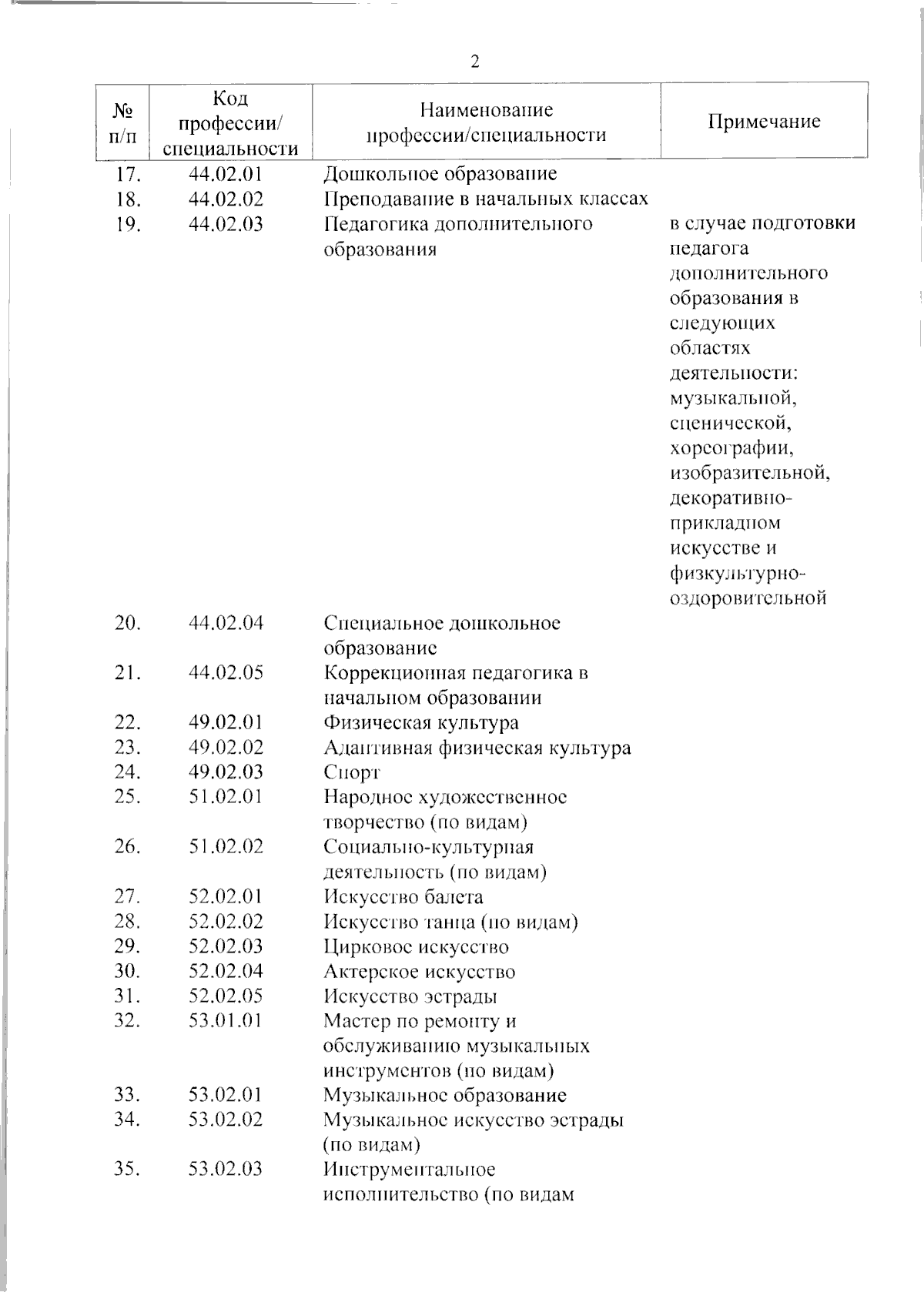 2

| № п/п | Код профессии/ специальности | Наименование профессии/специальности | Примечание |
|---|---|---|---|
| 17. | 44.02.01 | Дошкольное образование | |
| 18. | 44.02.02 | Преподавание в начальных классах | |
| 19. | 44.02.03 | Педагогика дополнительного образования | в случае подготовки педагога дополнительного образования в следующих областях деятельности: музыкальной, сценической, хореографии, изобразительной, декоративно-прикладном искусстве и физкультурно-оздоровительной |
| 20. | 44.02.04 | Специальное дошкольное образование | |
| 21. | 44.02.05 | Коррекционная педагогика в начальном образовании | |
| 22. | 49.02.01 | Физическая культура | |
| 23. | 49.02.02 | Адаптивная физическая культура | |
| 24. | 49.02.03 | Спорт | |
| 25. | 51.02.01 | Народное художественное творчество (по видам) | |
| 26. | 51.02.02 | Социально-культурная деятельность (по видам) | |
| 27. | 52.02.01 | Искусство балета | |
| 28. | 52.02.02 | Искусство танца (по видам) | |
| 29. | 52.02.03 | Цирковое искусство | |
| 30. | 52.02.04 | Актерское искусство | |
| 31. | 52.02.05 | Искусство эстрады | |
| 32. | 53.01.01 | Мастер по ремонту и обслуживанию музыкальных инструментов (по видам) | |
| 33. | 53.02.01 | Музыкальное образование | |
| 34. | 53.02.02 | Музыкальное искусство эстрады (по видам) | |
| 35. | 53.02.03 | Инструментальное исполнительство (по видам | |